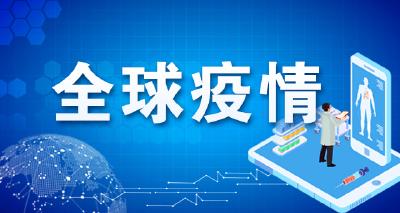 全球疫情